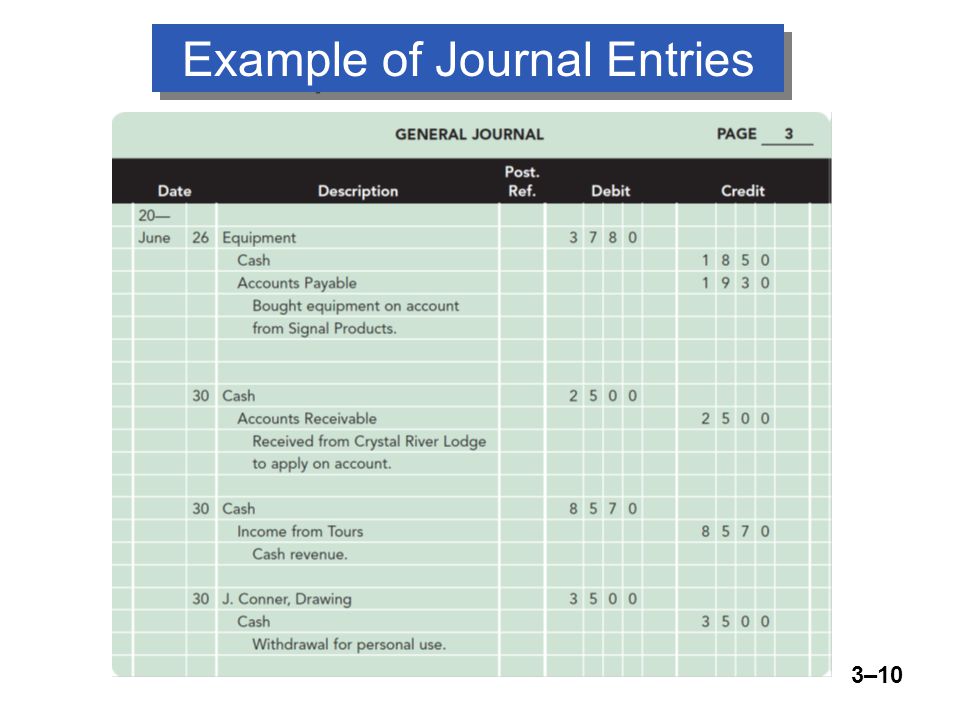 Example of Journal Entries

GENERAL JOURNAL PAGE 3

| Date | | Description | Post. Ref. | Debit | Credit |
|---|---|---|---|---|---|
| 20— | | | | | |
| June | 26 | Equipment | | 3 7 8 0 | |
| | | Cash | | | 1 8 5 0 |
| | | Accounts Payable | | | 1 9 3 0 |
| | | Bought equipment on account | | | |
| | | from Signal Products. | | | |
| | | | | | |
| | 30 | Cash | | 2 5 0 0 | |
| | | Accounts Receivable | | | 2 5 0 0 |
| | | Received from Crystal River Lodge | | | |
| | | to apply on account. | | | |
| | | | | | |
| | 30 | Cash | | 8 5 7 0 | |
| | | Income from Tours | | | 8 5 7 0 |
| | | Cash revenue. | | | |
| | | | | | |
| | 30 | J. Conner, Drawing | | 3 5 0 0 | |
| | | Cash | | | 3 5 0 0 |
| | | Withdrawal for personal use. | | | |

3–10